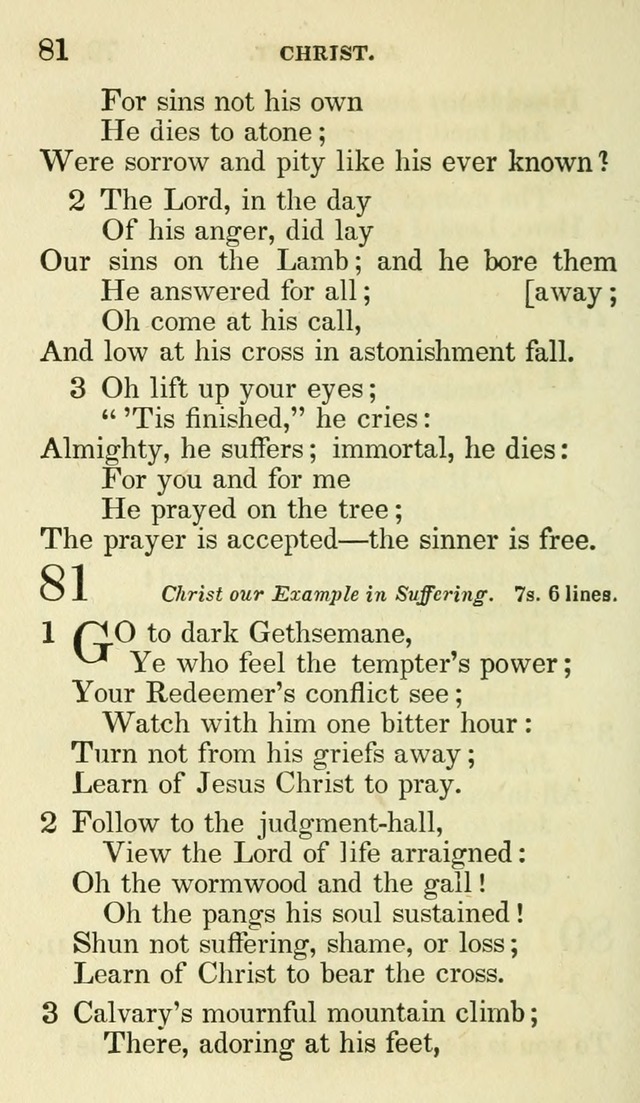 81 CHRIST.

For sins not his own
He dies to atone;
Were sorrow and pity like his ever known?

2 The Lord, in the day
Of his anger, did lay
Our sins on the Lamb; and he bore them [away;
He answered for all;
Oh come at his call,
And low at his cross in astonishment fall.

3 Oh lift up your eyes;
" 'Tis finished," he cries:
Almighty, he suffers; immortal, he dies:
For you and for me
He prayed on the tree;
The prayer is accepted—the sinner is free.

81 Christ our Example in Suffering. 7s. 6 lines.

1 GO to dark Gethsemane,
Ye who feel the tempter's power;
Your Redeemer's conflict see;
Watch with him one bitter hour:
Turn not from his griefs away;
Learn of Jesus Christ to pray.

2 Follow to the judgment-hall,
View the Lord of life arraigned:
Oh the wormwood and the gall!
Oh the pangs his soul sustained!
Shun not suffering, shame, or loss;
Learn of Christ to bear the cross.

3 Calvary's mournful mountain climb;
There, adoring at his feet,